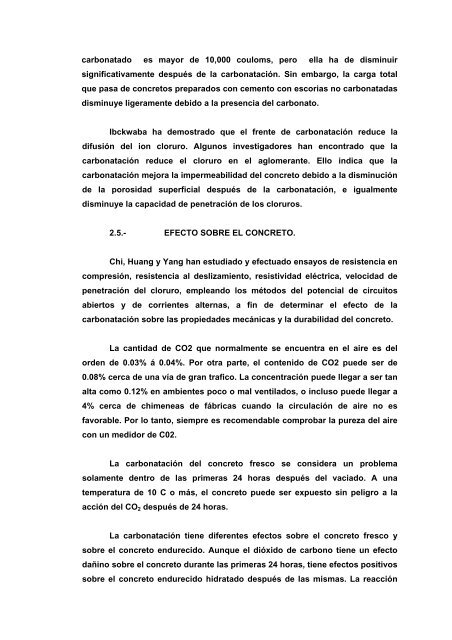 carbonatado es mayor de 10,000 couloms, pero ella ha de disminuir significativamente después de la carbonatación. Sin embargo, la carga total que pasa de concretos preparados con cemento con escorias no carbonatadas disminuye ligeramente debido a la presencia del carbonato.

Ibckwaba ha demostrado que el frente de carbonatación reduce la difusión del ion cloruro. Algunos investigadores han encontrado que la carbonatación reduce el cloruro en el aglomerante. Ello indica que la carbonatación mejora la impermeabilidad del concreto debido a la disminución de la porosidad superficial después de la carbonatación, e igualmente disminuye la capacidad de penetración de los cloruros.

2.5.- EFECTO SOBRE EL CONCRETO.

Chi, Huang y Yang han estudiado y efectuado ensayos de resistencia en compresión, resistencia al deslizamiento, resistividad eléctrica, velocidad de penetración del cloruro, empleando los métodos del potencial de circuitos abiertos y de corrientes alternas, a fin de determinar el efecto de la carbonatación sobre las propiedades mecánicas y la durabilidad del concreto.

La cantidad de CO2 que normalmente se encuentra en el aire es del orden de 0.03% á 0.04%. Por otra parte, el contenido de CO2 puede ser de 0.08% cerca de una vía de gran trafico. La concentración puede llegar a ser tan alta como 0.12% en ambientes poco o mal ventilados, o incluso puede llegar a 4% cerca de chimeneas de fábricas cuando la circulación de aire no es favorable. Por lo tanto, siempre es recomendable comprobar la pureza del aire con un medidor de C02.

La carbonatación del concreto fresco se considera un problema solamente dentro de las primeras 24 horas después del vaciado. A una temperatura de 10 C o más, el concreto puede ser expuesto sin peligro a la acción del $CO_2$ después de 24 horas.

La carbonatación tiene diferentes efectos sobre el concreto fresco y sobre el concreto endurecido. Aunque el dióxido de carbono tiene un efecto dañino sobre el concreto durante las primeras 24 horas, tiene efectos positivos sobre el concreto endurecido hidratado después de las mismas. La reacción